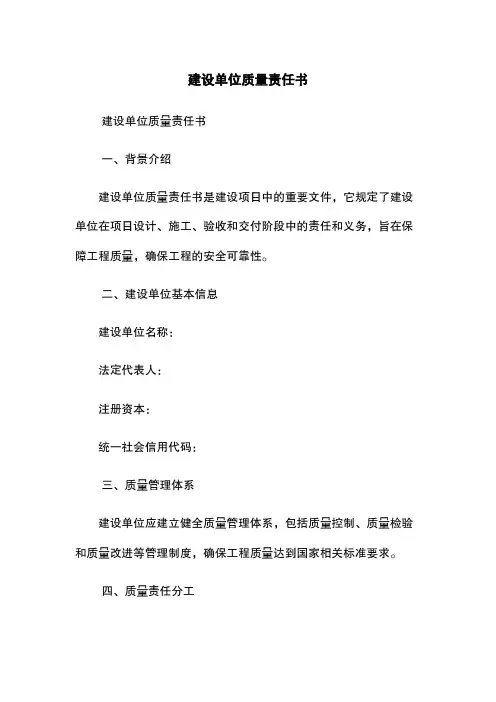 建设单位质量责任书

建设单位质量责任书

一、背景介绍

建设单位质量责任书是建设项目中的重要文件，它规定了建设单位在项目设计、施工、验收和交付阶段中的责任和义务，旨在保障工程质量，确保工程的安全可靠性。

二、建设单位基本信息

建设单位名称：

法定代表人：

注册资本：

统一社会信用代码：

三、质量管理体系

建设单位应建立健全质量管理体系，包括质量控制、质量检验和质量改进等管理制度，确保工程质量达到国家相关标准要求。

四、质量责任分工